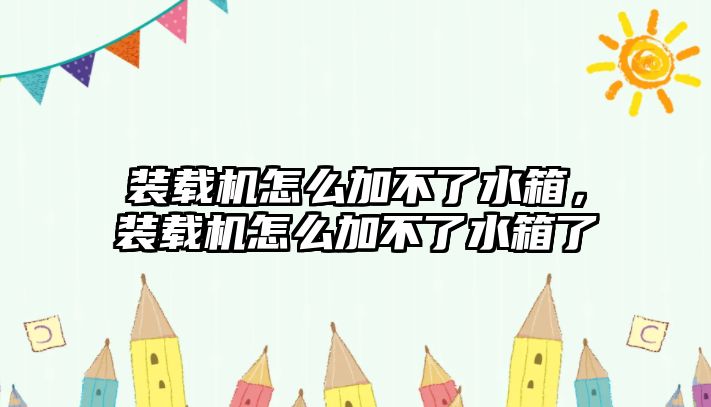 装载机怎么加不了水箱，装载机怎么加不了水箱了